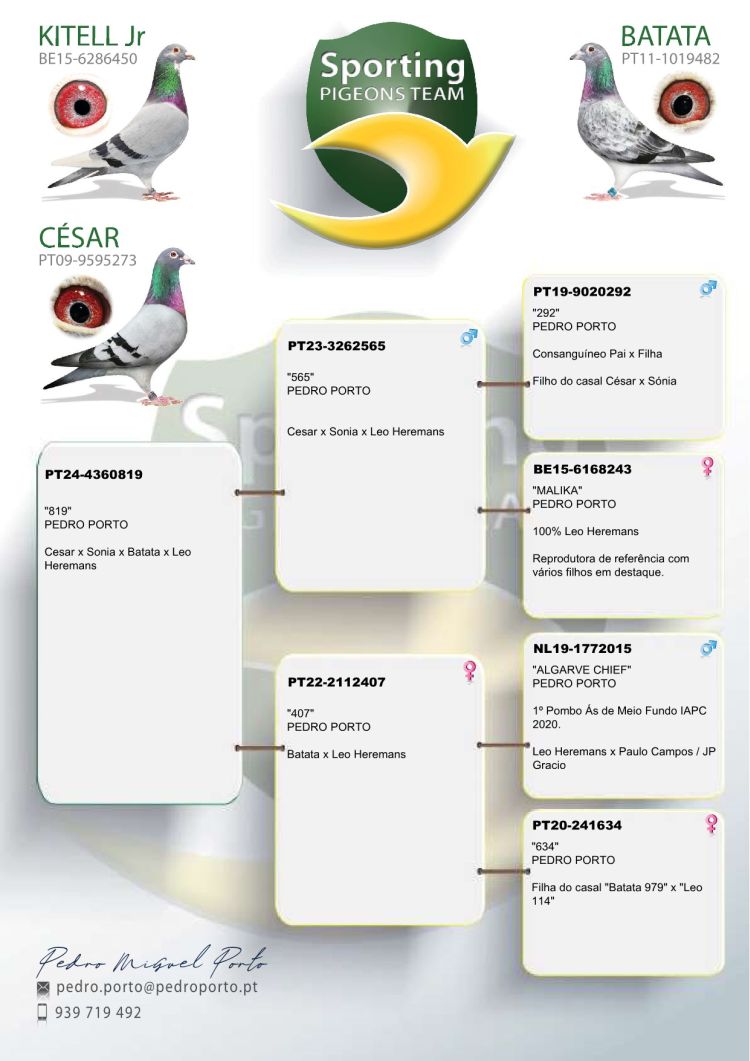 KITELL Jr
BE15-6286450

Sporting
PIGEONS TEAM

BATATA
PT11-1019482

CÉSAR
PT09-9595273

PT24-4360819

"819"
PEDRO PORTO

Cesar x Sonia x Batata x Leo Heremans

PT23-3262565

"565"
PEDRO PORTO

Cesar x Sonia x Leo Heremans

PT22-2112407

"407"
PEDRO PORTO

Batata x Leo Heremans

PT19-9020292

"292"
PEDRO PORTO

Consanguíneo Pai x Filha

Filho do casal César x Sónia

BE15-6168243

"MALIKA"
PEDRO PORTO

100% Leo Heremans

Reprodutora de referência com vários filhos em destaque.

NL19-1772015

"ALGARVE CHIEF"
PEDRO PORTO

1º Pombo Ás de Meio Fundo IAPC 2020.

Leo Heremans x Paulo Campos / JP Gracio

PT20-241634

"634"
PEDRO PORTO

Filha do casal "Batata 979" x "Leo 114"

Pedro Miguel Porto
pedro.porto@pedroporto.pt
939 719 492